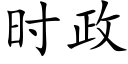 时政